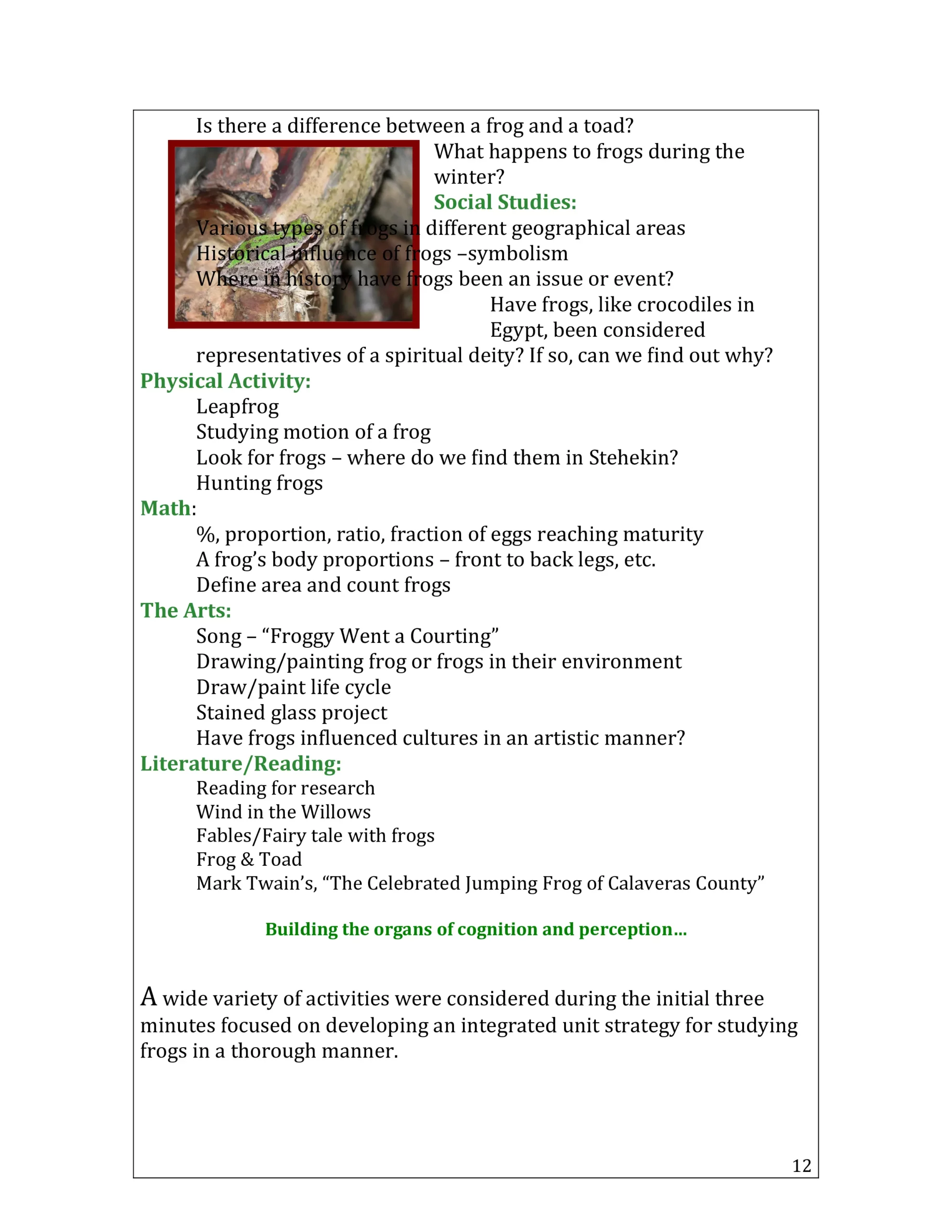 Is there a difference between a frog and a toad?

What happens to frogs during the winter?

Social Studies:

Various types of frogs in different geographical areas
Historical influence of frogs –symbolism
Where in history have frogs been an issue or event?
Have frogs, like crocodiles in Egypt, been considered representatives of a spiritual deity? If so, can we find out why?

Physical Activity:
Leapfrog
Studying motion of a frog
Look for frogs – where do we find them in Stehekin?
Hunting frogs

Math:
%, proportion, ratio, fraction of eggs reaching maturity
A frog's body proportions – front to back legs, etc.
Define area and count frogs

The Arts:
Song – "Froggy Went a Courting"
Drawing/painting frog or frogs in their environment
Draw/paint life cycle
Stained glass project
Have frogs influenced cultures in an artistic manner?

Literature/Reading:
Reading for research
Wind in the Willows
Fables/Fairy tale with frogs
Frog & Toad
Mark Twain's, "The Celebrated Jumping Frog of Calaveras County"

Building the organs of cognition and perception…

A wide variety of activities were considered during the initial three minutes focused on developing an integrated unit strategy for studying frogs in a thorough manner.

12